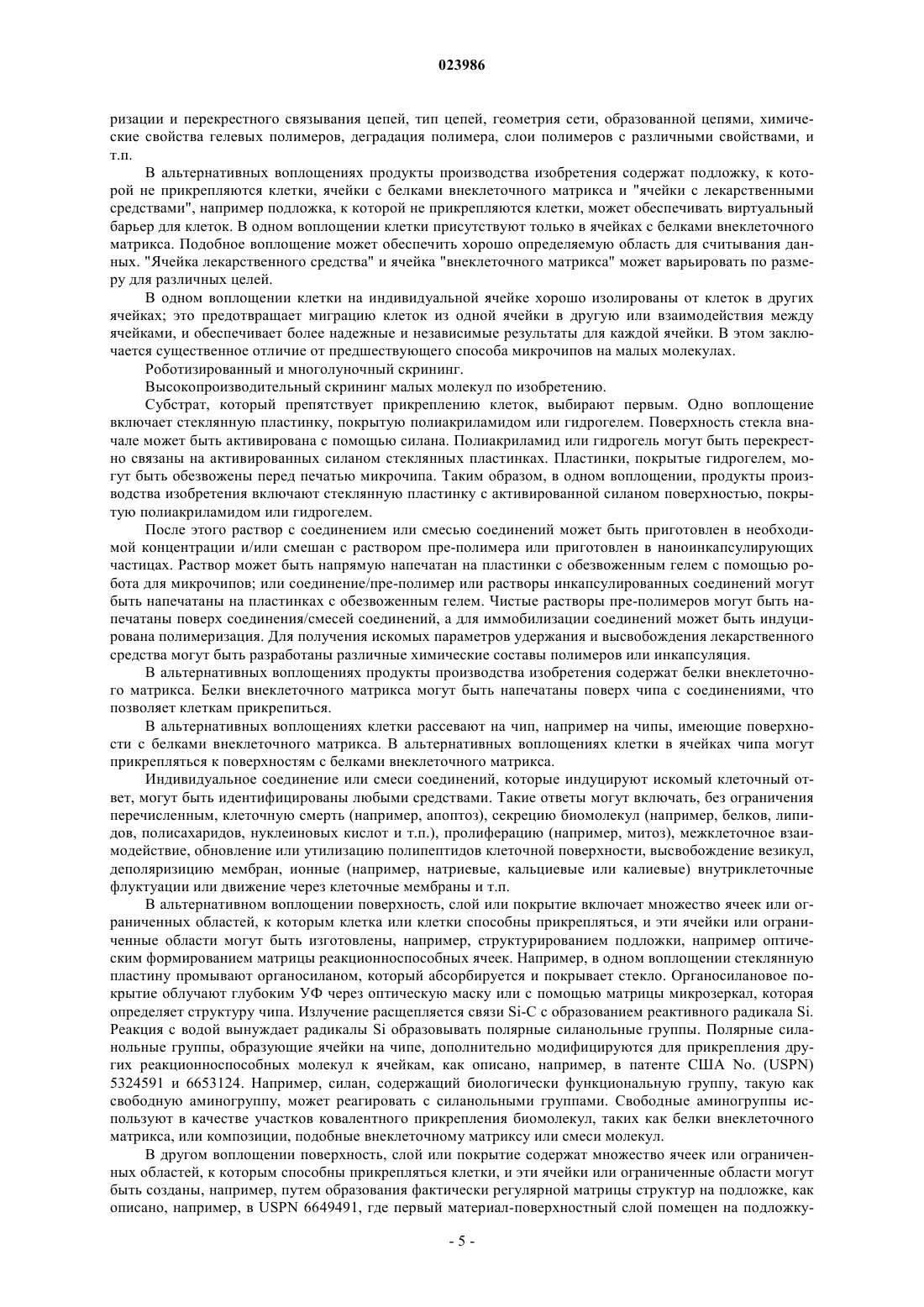 023986

ризации и перекрестного связывания цепей, тип цепей, геометрия сети, образованной цепями, химические свойства гелевых полимеров, деградация полимера, слои полимеров с различными свойствами, и т.п.

В альтернативных воплощениях продукты производства изобретения содержат подложку, к которой не прикрепляются клетки, ячейки с белками внеклеточного матрикса и "ячейки с лекарственными средствами", например подложка, к которой не прикрепляются клетки, может обеспечивать виртуальный барьер для клеток. В одном воплощении клетки присутствуют только в ячейках с белками внеклеточного матрикса. Подобное воплощение может обеспечить хорошо определяемую область для считывания данных. "Ячейка лекарственного средства" и ячейка "внеклеточного матрикса" может варьировать по размеру для различных целей.

В одном воплощении клетки на индивидуальной ячейке хорошо изолированы от клеток в других ячейках; это предотвращает миграцию клеток из одной ячейки в другую или взаимодействия между ячейками, и обеспечивает более надежные и независимые результаты для каждой ячейки. В этом заключается существенное отличие от предшествующего способа микрочипов на малых молекулах.

Роботизированный и многолуночный скрининг.

Высокопроизводительный скрининг малых молекул по изобретению.

Субстрат, который препятствует прикреплению клеток, выбирают первым. Одно воплощение включает стеклянную пластинку, покрытую полиакриламидом или гидрогелем. Поверхность стекла вначале может быть активирована с помощью силана. Полиакриламид или гидрогель могут быть перекрестно связаны на активированных силаном стеклянных пластинках. Пластинки, покрытые гидрогелем, могут быть обезвожены перед печатью микрочипа. Таким образом, в одном воплощении, продукты производства изобретения включают стеклянную пластинку с активированной силаном поверхностью, покрытую полиакриламидом или гидрогелем.

После этого раствор с соединением или смесью соединений может быть приготовлен в необходимой концентрации и/или смешан с раствором пре-полимера или приготовлен в наноинкапсулирующих частицах. Раствор может быть напрямую напечатан на пластинки с обезвоженным гелем с помощью робота для микрочипов; или соединение/пре-полимер или растворы инкапсулированных соединений могут быть напечатаны на пластинках с обезвоженным гелем. Чистые растворы пре-полимеров могут быть напечатаны поверх соединения/смесей соединений, а для иммобилизации соединений может быть индуцирована полимеризация. Для получения искомых параметров удержания и высвобождения лекарственного средства могут быть разработаны различные химические составы полимеров или инкапсуляция.

В альтернативных воплощениях продукты производства изобретения содержат белки внеклеточного матрикса. Белки внеклеточного матрикса могут быть напечатаны поверх чипа с соединениями, что позволяет клеткам прикрепиться.

В альтернативных воплощениях клетки рассевают на чип, например на чипы, имеющие поверхности с белками внеклеточного матрикса. В альтернативных воплощениях клетки в ячейках чипа могут прикрепляться к поверхностям с белками внеклеточного матрикса.

Индивидуальное соединение или смеси соединений, которые индуцируют искомый клеточный ответ, могут быть идентифицированы любыми средствами. Такие ответы могут включать, без ограничения перечисленным, клеточную смерть (например, апоптоз), секрецию биомолекул (например, белков, липидов, полисахаридов, нуклеиновых кислот и т.п.), пролиферацию (например, митоз), межклеточное взаимодействие, обновление или утилизацию полипептидов клеточной поверхности, высвобождение везикул, деполяризицию мембран, ионные (например, натриевые, кальциевые или калиевые) внутриклеточные флуктуации или движение через клеточные мембраны и т.п.

В альтернативном воплощении поверхность, слой или покрытие включает множество ячеек или ограниченных областей, к которым клетка или клетки способны прикрепляться, и эти ячейки или ограниченные области могут быть изготовлены, например, структурированием подложки, например оптическим формированием матрицы реакционноспособных ячеек. Например, в одном воплощении стеклянную пластину промывают органосиланом, который абсорбируется и покрывает стекло. Органосилановое покрытие облучают глубоким УФ через оптическую маску или с помощью матрицы микрозеркал, которая определяет структуру чипа. Излучение расщепляется связи Si-C с образованием реактивного радикала Si. Реакция с водой вынуждает радикалы Si образовывать полярные силанольные группы. Полярные силанольные группы, образующие ячейки на чипе, дополнительно модифицируются для прикрепления других реакционноспособных молекул к ячейкам, как описано, например, в патенте США No. (USPN) 5324591 и 6653124. Например, силан, содержащий биологически функциональную группу, такую как свободную аминогруппу, может реагировать с силанольными группами. Свободные аминогруппы используют в качестве участков ковалентного прикрепления биомолекул, таких как белки внеклеточного матрикса, или композиции, подобные внеклеточному матриксу или смеси молекул.

В другом воплощении поверхность, слой или покрытие содержат множество ячеек или ограниченных областей, к которым способны прикрепляться клетки, и эти ячейки или ограниченные области могут быть созданы, например, путем образования фактически регулярной матрицы структур на подложке, как описано, например, в USPN 6649491, где первый материал-поверхностный слой помещен на подложку-

- 5 -